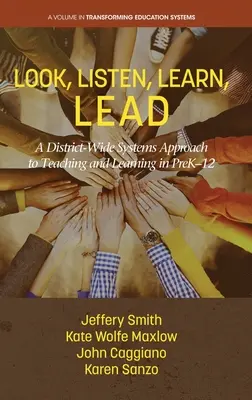 A VOLUME IN TRANSFORMING EDUCATION SYSTEMS

LOOK, LISTEN, LEARN, LEAD

A District-Wide Systems Approach to Teaching and Learning in PreK–12

Jeffery Smith
Kate Wolfe Maxlow
John Caggiano
Karen Sanzo